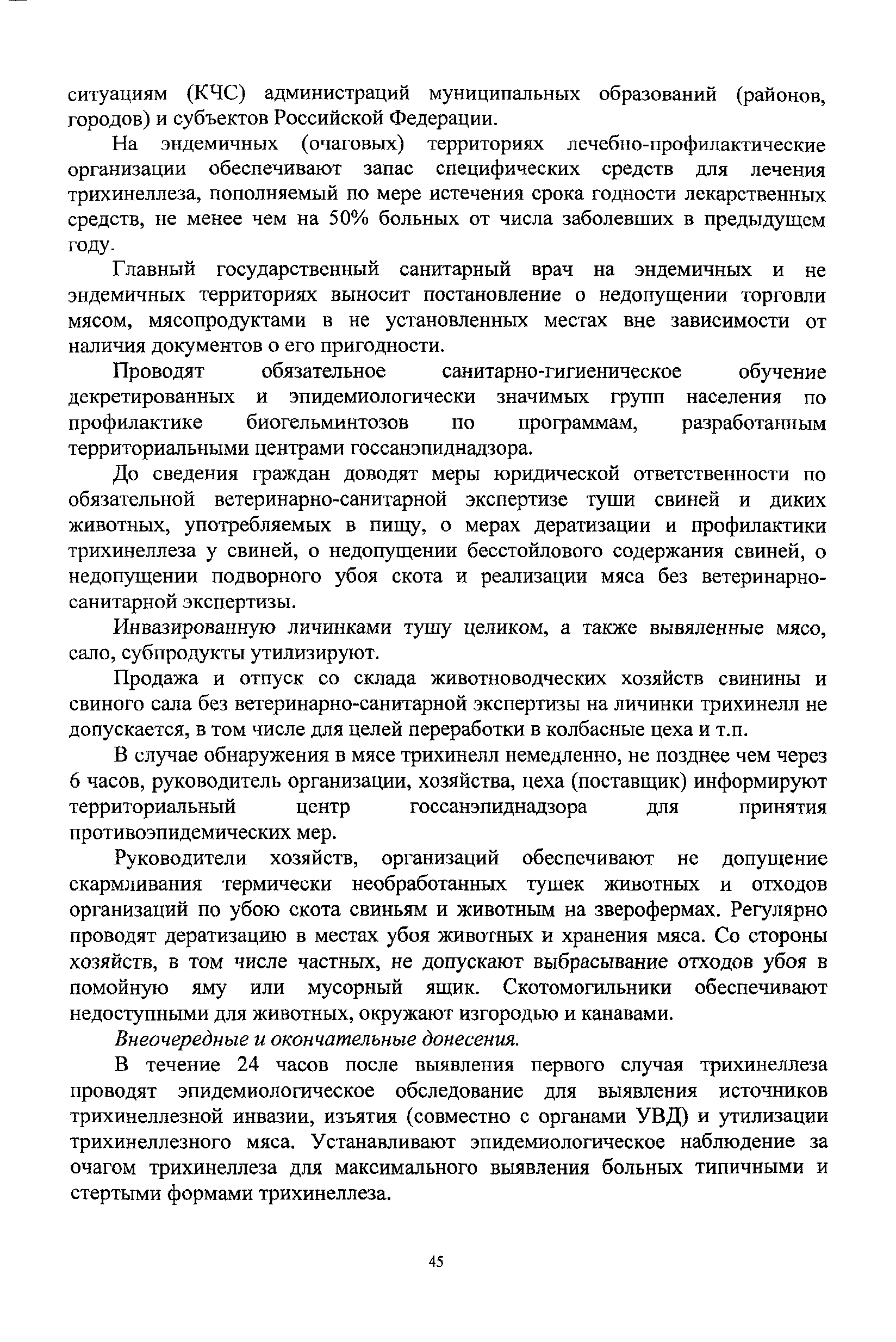 ситуациям (КЧС) администраций муниципальных образований (районов, городов) и субъектов Российской Федерации.

На эндемичных (очаговых) территориях лечебно-профилактические организации обеспечивают запас специфических средств для лечения трихинеллеза, пополняемый по мере истечения срока годности лекарственных средств, не менее чем на 50% больных от числа заболевших в предыдущем году.

Главный государственный санитарный врач на эндемичных и не эндемичных территориях выносит постановление о недопущении торговли мясом, мясопродуктами в не установленных местах вне зависимости от наличия документов о его пригодности.

Проводят обязательное санитарно-гигиеническое обучение декретированных и эпидемиологически значимых групп населения по профилактике биогельминтозов по программам, разработанным территориальными центрами госсанэпиднадзора.

До сведения граждан доводят меры юридической ответственности по обязательной ветеринарно-санитарной экспертизе туши свиней и диких животных, употребляемых в пищу, о мерах дератизации и профилактики трихинеллеза у свиней, о недопущении бесстойлового содержания свиней, о недопущении подворного убоя скота и реализации мяса без ветеринарно-санитарной экспертизы.

Инвазированную личинками тушу целиком, а также выявленные мясо, сало, субпродукты утилизируют.

Продажа и отпуск со склада животноводческих хозяйств свинины и свиного сала без ветеринарно-санитарной экспертизы на личинки трихинелл не допускается, в том числе для целей переработки в колбасные цеха и т.п.

В случае обнаружения в мясе трихинелл немедленно, не позднее чем через 6 часов, руководитель организации, хозяйства, цеха (поставщик) информируют территориальный центр госсанэпиднадзора для принятия противоэпидемических мер.

Руководители хозяйств, организаций обеспечивают не допущение скармливания термически необработанных тушек животных и отходов организаций по убою скота свиньям и животным на зверофермах. Регулярно проводят дератизацию в местах убоя животных и хранения мяса. Со стороны хозяйств, в том числе частных, не допускают выбрасывание отходов убоя в помойную яму или мусорный ящик. Скотомогильники обеспечивают недоступными для животных, окружают изгородью и канавами.

Внеочередные и окончательные донесения.

В течение 24 часов после выявления первого случая трихинеллеза проводят эпидемиологическое обследование для выявления источников трихинеллезной инвазии, изъятия (совместно с органами УВД) и утилизации трихинеллезного мяса. Устанавливают эпидемиологическое наблюдение за очагом трихинеллеза для максимального выявления больных типичными и стертыми формами трихинеллеза.

45